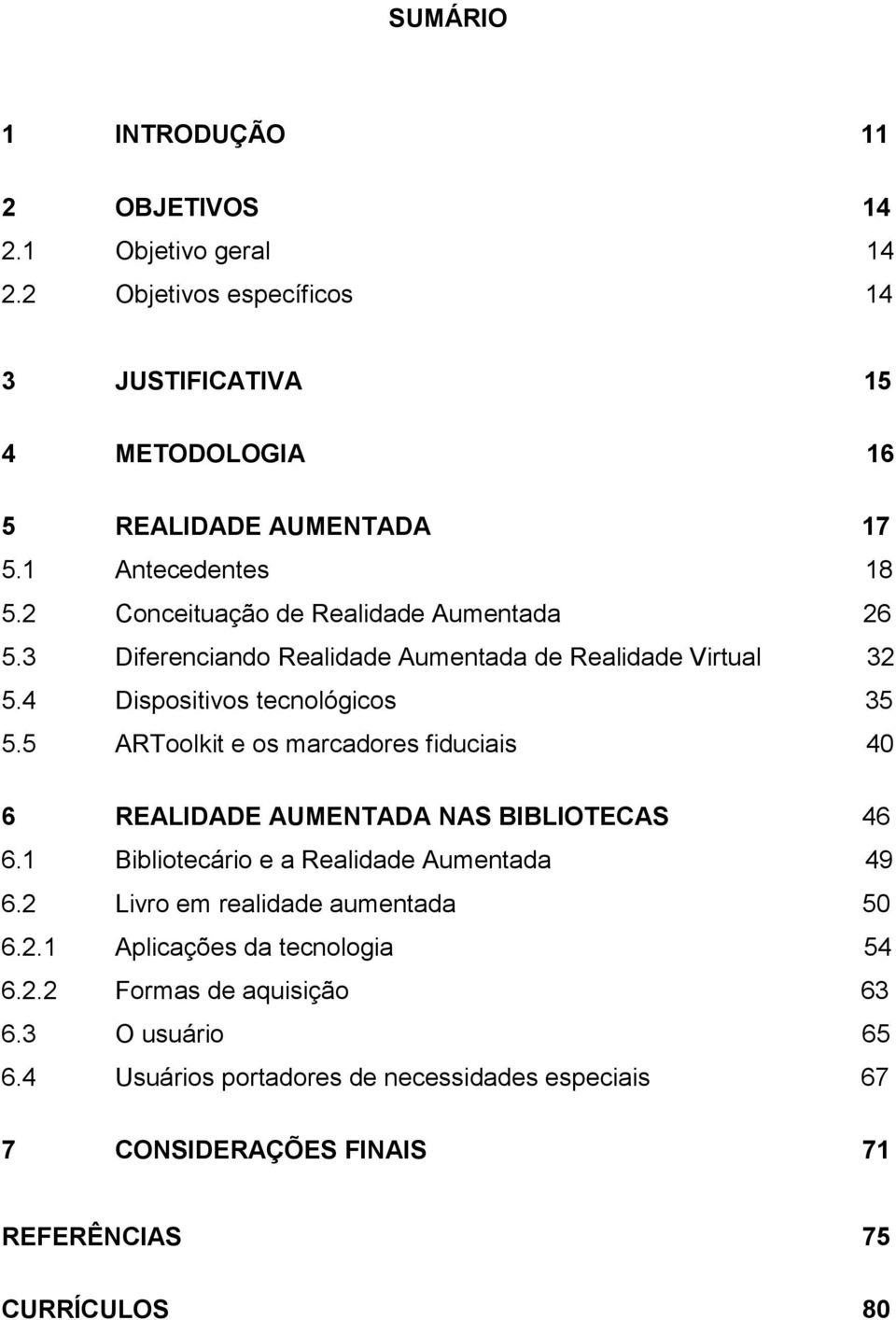 SUMÁRIO

1 INTRODUÇÃO 11

2 OBJETIVOS 14
2.1 Objetivo geral 14
2.2 Objetivos específicos 14

3 JUSTIFICATIVA 15

4 METODOLOGIA 16

5 REALIDADE AUMENTADA 17
5.1 Antecedentes 18
5.2 Conceituação de Realidade Aumentada 26
5.3 Diferenciando Realidade Aumentada de Realidade Virtual 32
5.4 Dispositivos tecnológicos 35
5.5 ARToolkit e os marcadores fiduciais 40

6 REALIDADE AUMENTADA NAS BIBLIOTECAS 46
6.1 Bibliotecário e a Realidade Aumentada 49
6.2 Livro em realidade aumentada 50
6.2.1 Aplicações da tecnologia 54
6.2.2 Formas de aquisição 63
6.3 O usuário 65
6.4 Usuários portadores de necessidades especiais 67

7 CONSIDERAÇÕES FINAIS 71

REFERÊNCIAS 75

CURRÍCULOS 80